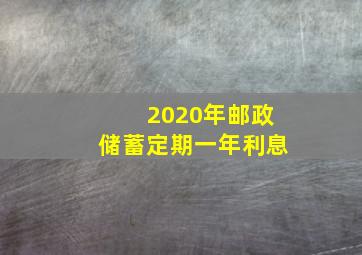 2020年邮政
储蓄定期一年利息